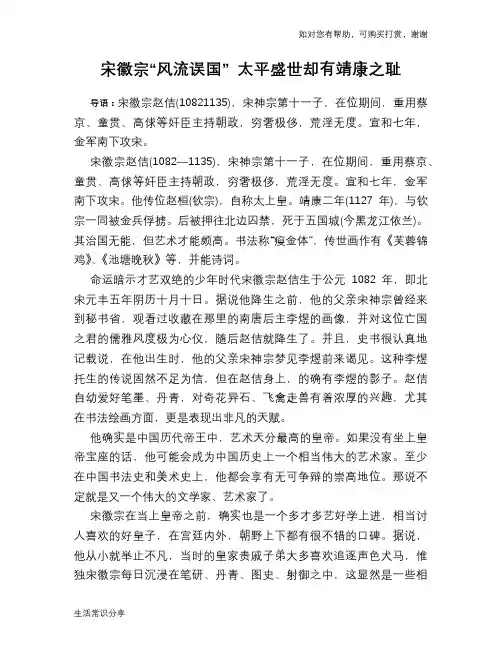 如对您有帮助，可购买打赏，谢谢

宋徽宗“风流误国” 太平盛世却有靖康之耻

导语：宋徽宗赵佶(10821135)，宋神宗第十一子，在位期间，重用蔡京、童贯、高俅等奸臣主持朝政，穷奢极侈，荒淫无度。宣和七年，金军南下攻宋。

宋徽宗赵佶(1082—1135)，宋神宗第十一子，在位期间，重用蔡京、童贯、高俅等奸臣主持朝政，穷奢极侈，荒淫无度。宣和七年，金军南下攻宋。他传位赵桓(钦宗)，自称太上皇。靖康二年(1127 年)，与钦宗一同被金兵俘掳。后被押往北边囚禁，死于五国城(今黑龙江依兰)。其治国无能，但艺术才能颇高。书法称“瘦金体”，传世画作有《芙蓉锦鸡》、《池塘晚秋》等，并能诗词。

命运暗示才艺双绝的少年时代宋徽宗赵佶生于公元 1082 年，即北宋元丰五年阴历十月十日。据说他降生之前，他的父亲宋神宗曾经来到秘书省，观看过收藏在那里的南唐后主李煜的画像，并对这位亡国之君的儒雅风度极为心仪，随后赵佶就降生了。并且，史书很认真地记载说，在他出生时，他的父亲宋神宗梦见李煜前来谒见。这种李煜托生的传说固然不足为信，但在赵佶身上，的确有李煜的影子。赵佶自幼爱好笔墨、丹青，对奇花异石、飞禽走兽有着浓厚的兴趣，尤其在书法绘画方面，更是表现出非凡的天赋。

他确实是中国历代帝王中，艺术天分最高的皇帝。如果没有坐上皇帝宝座的话，他可能会成为中国历史上一个相当伟大的艺术家。至少在中国书法史和美术史上，他都会享有无可争辩的崇高地位。那说不定就是又一个伟大的文学家、艺术家了。

宋徽宗在当上皇帝之前，确实也是一个多才多艺好学上进，相当讨人喜欢的好皇子，在宫廷内外，朝野上下都有很不错的口碑。据说，他从小就举止不凡，当时的皇家贵戚子弟大多喜欢追逐声色犬马，惟独宋徽宗每日沉浸在笔研、丹青、图史、射御之中，这显然是一些相

生活常识分享